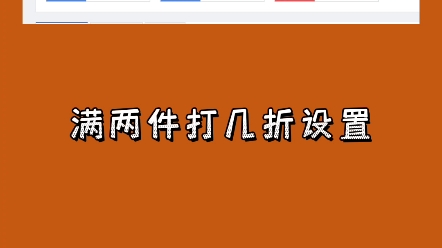 满两件打几折设置